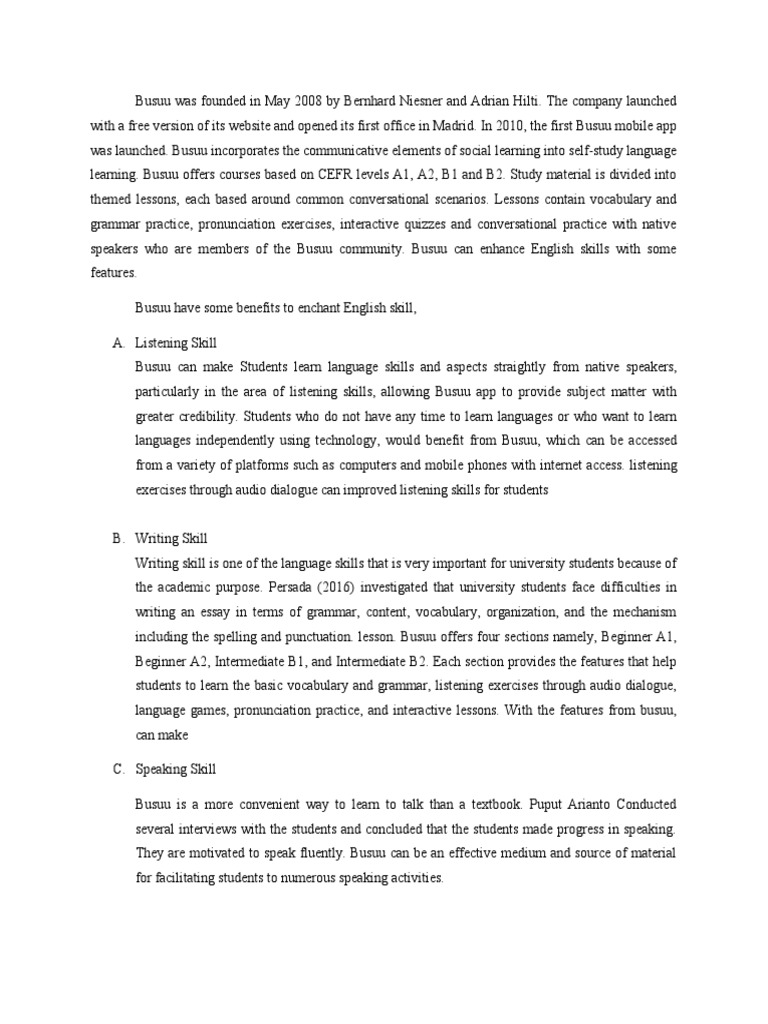 Busuu was founded in May 2008 by Bernhard Niesner and Adrian Hilti. The company launched with a free version of its website and opened its first office in Madrid. In 2010, the first Busuu mobile app was launched. Busuu incorporates the communicative elements of social learning into self-study language learning. Busuu offers courses based on CEFR levels A1, A2, B1 and B2. Study material is divided into themed lessons, each based around common conversational scenarios. Lessons contain vocabulary and grammar practice, pronunciation exercises, interactive quizzes and conversational practice with native speakers who are members of the Busuu community. Busuu can enhance English skills with some features.

Busuu have some benefits to enchant English skill,

A. Listening Skill
Busuu can make Students learn language skills and aspects straightly from native speakers, particularly in the area of listening skills, allowing Busuu app to provide subject matter with greater credibility. Students who do not have any time to learn languages or who want to learn languages independently using technology, would benefit from Busuu, which can be accessed from a variety of platforms such as computers and mobile phones with internet access. listening exercises through audio dialogue can improved listening skills for students

B. Writing Skill
Writing skill is one of the language skills that is very important for university students because of the academic purpose. Persada (2016) investigated that university students face difficulties in writing an essay in terms of grammar, content, vocabulary, organization, and the mechanism including the spelling and punctuation. lesson. Busuu offers four sections namely, Beginner A1, Beginner A2, Intermediate B1, and Intermediate B2. Each section provides the features that help students to learn the basic vocabulary and grammar, listening exercises through audio dialogue, language games, pronunciation practice, and interactive lessons. With the features from busuu, can make

C. Speaking Skill
Busuu is a more convenient way to learn to talk than a textbook. Puput Arianto Conducted several interviews with the students and concluded that the students made progress in speaking. They are motivated to speak fluently. Busuu can be an effective medium and source of material for facilitating students to numerous speaking activities.